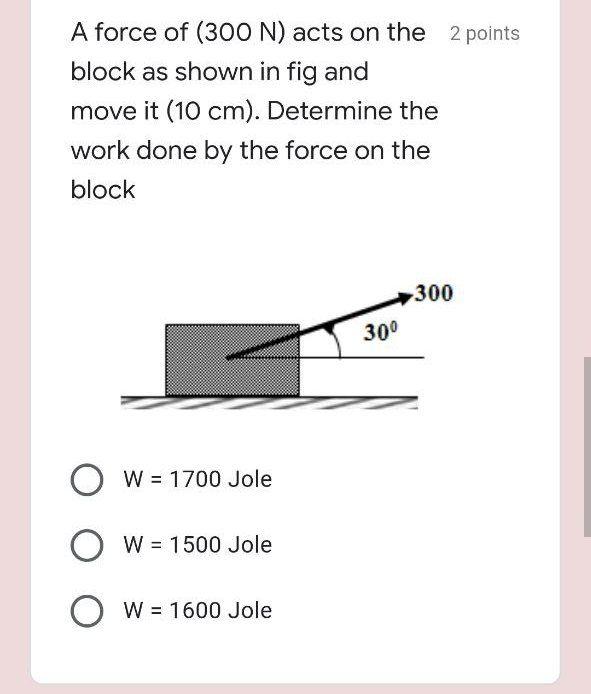 A force of (300 N) acts on the block as shown in fig and move it (10 cm). Determine the work done by the force on the block

2 points

300

$30^0$

W = 1700 Jole

W = 1500 Jole

W = 1600 Jole